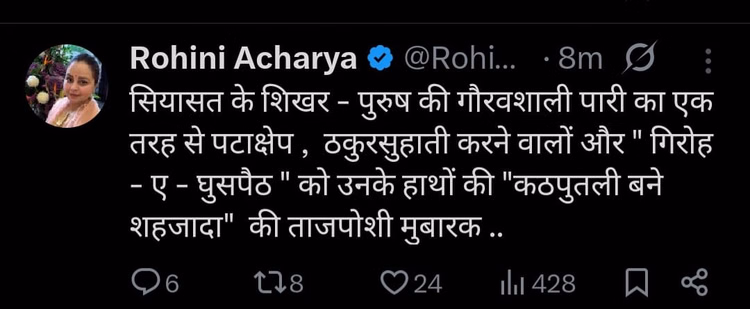 Rohini Acharya @Rohi... · 8m

सियासत के शिखर - पुरुष की गौरवशाली पारी का एक तरह से पटाक्षेप , ठकुरसुहाती करने वालों और " गिरोह - ए - घुसपैठ " को उनके हाथों की "कठपुतली बने शहजादा" की ताजपोशी मुबारक ..

6 8 24 428